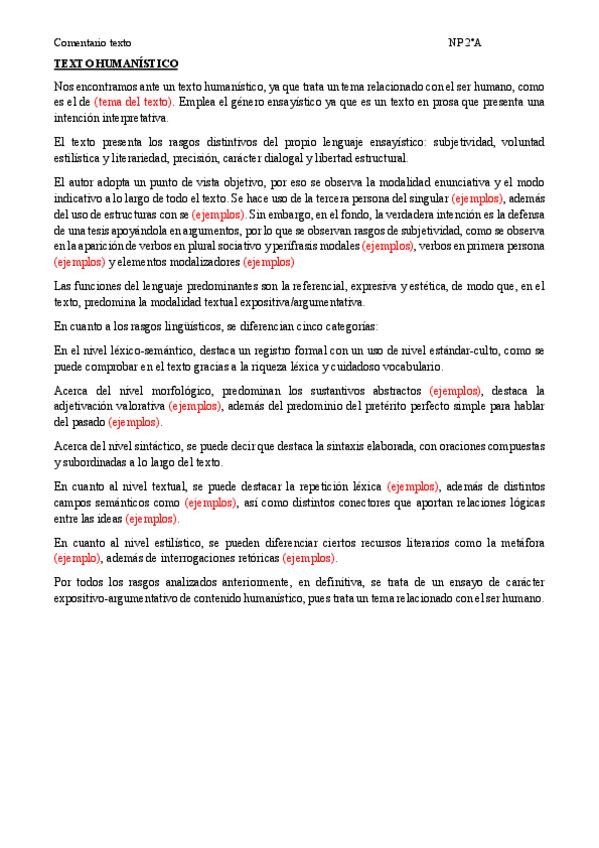 Comentario texto NP 2ºA

TEXTO HUMANÍSTICO

Nos encontramos ante un texto humanístico, ya que trata un tema relacionado con el ser humano, como es el de (tema del texto). Emplea el género ensayístico ya que es un texto en prosa que presenta una intención interpretativa.

El texto presenta los rasgos distintivos del propio lenguaje ensayístico: subjetividad, voluntad estilística y literariedad, precisión, carácter dialogal y libertad estructural.

El autor adopta un punto de vista objetivo, por eso se observa la modalidad enunciativa y el modo indicativo a lo largo de todo el texto. Se hace uso de la tercera persona del singular (ejemplos), además del uso de estructuras con se (ejemplos). Sin embargo, en el fondo, la verdadera intención es la defensa de una tesis apoyándola en argumentos, por lo que se observan rasgos de subjetividad, como se observa en la aparición de verbos en plural sociativo y perífrasis modales (ejemplos), verbos en primera persona (ejemplos) y elementos modalizadores (ejemplos)

Las funciones del lenguaje predominantes son la referencial, expresiva y estética, de modo que, en el texto, predomina la modalidad textual expositiva/argumentativa.

En cuanto a los rasgos lingüísticos, se diferencian cinco categorías:

En el nivel léxico-semántico, destaca un registro formal con un uso de nivel estándar-culto, como se puede comprobar en el texto gracias a la riqueza léxica y cuidadoso vocabulario.

Acerca del nivel morfológico, predominan los sustantivos abstractos (ejemplos), destaca la adjetivación valorativa (ejemplos), además del predominio del pretérito perfecto simple para hablar del pasado (ejemplos).

Acerca del nivel sintáctico, se puede decir que destaca la sintaxis elaborada, con oraciones compuestas y subordinadas a lo largo del texto.

En cuanto al nivel textual, se puede destacar la repetición léxica (ejemplos), además de distintos campos semánticos como (ejemplos), así como distintos conectores que aportan relaciones lógicas entre las ideas (ejemplos).

En cuanto al nivel estilístico, se pueden diferenciar ciertos recursos literarios como la metáfora (ejemplo), además de interrogaciones retóricas (ejemplos).

Por todos los rasgos analizados anteriormente, en definitiva, se trata de un ensayo de carácter expositivo-argumentativo de contenido humanístico, pues trata un tema relacionado con el ser humano.